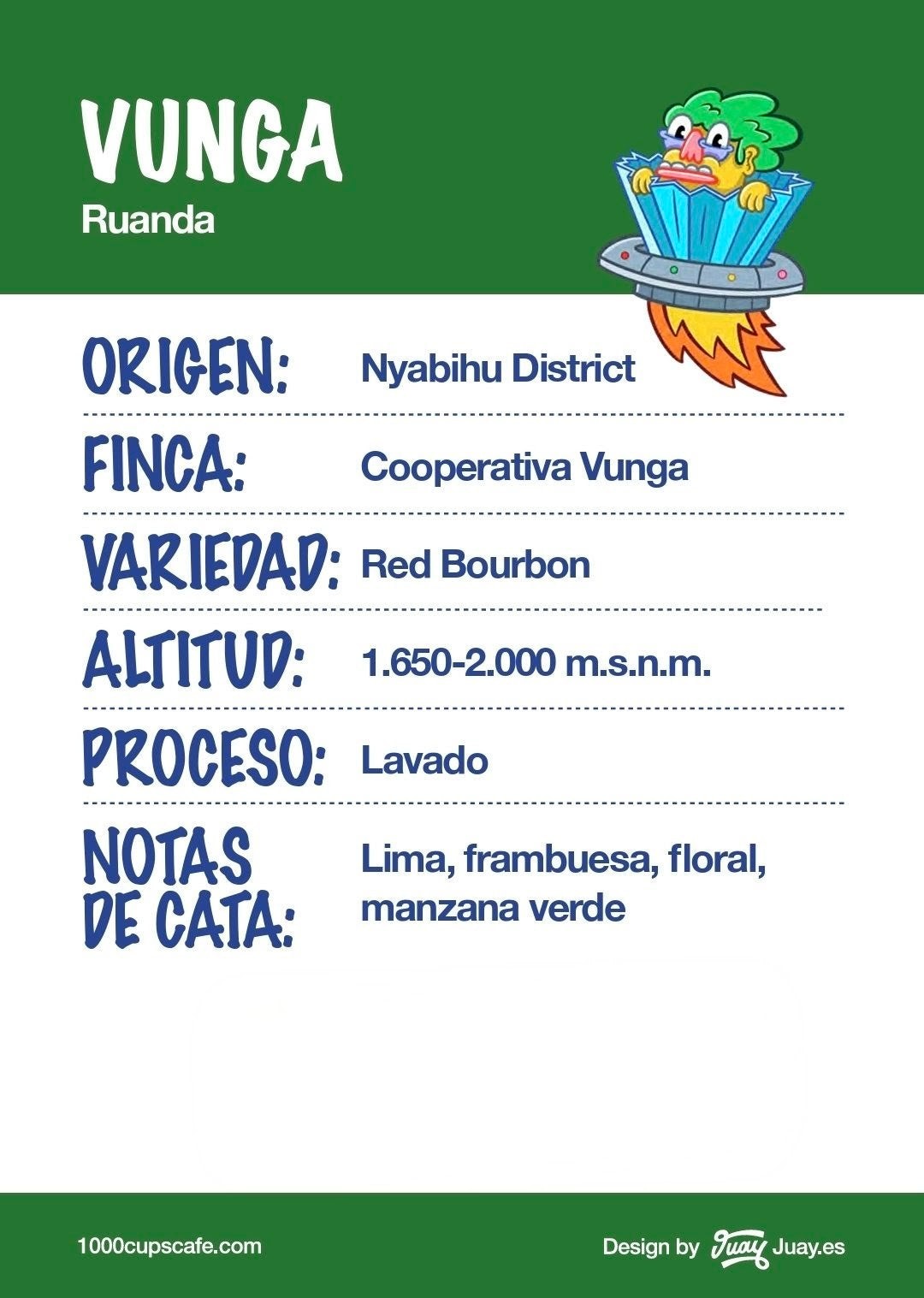 VUNGA
Ruanda

ORIGEN: Nyabihu District

FINCA: Cooperativa Vunga

VARIEDAD: Red Bourbon

ALTITUD: 1.650-2.000 m.s.n.m.

PROCESO: Lavado

NOTAS DE CATA: Lima, frambuesa, floral, manzana verde

1000cupscafe.com

Design by Juay Juay.es